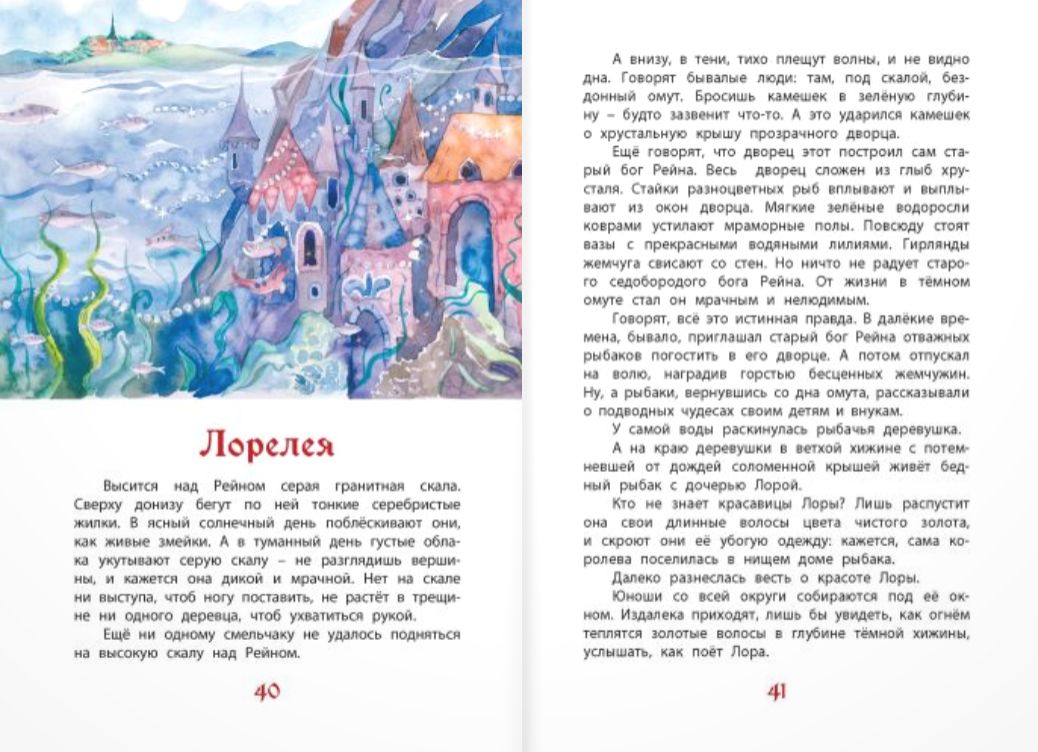 Лорелея

Высится над Рейном серая гранитная скала. Сверху донизу бегут по ней тонкие серебристые жилки. В ясный солнечный день поблёскивают они, как живые змейки. А в туманный день густые облака укутывают серую скалу – не разглядишь вершины, и кажется она дикой и мрачной. Нет на скале ни выступа, чтоб ногу поставить, не растёт в трещине ни одного деревца, чтоб ухватиться рукой.

Ещё ни одному смельчаку не удалось подняться на высокую скалу над Рейном.

40

А внизу, в тени, тихо плещут волны, и не видно дна. Говорят бывалые люди: там, под скалой, бездонный омут. Бросишь камешек в зелёную глубину – будто зазвенит что-то. А это ударился камешек о хрустальную крышу прозрачного дворца.

Ещё говорят, что дворец этот построил сам старый бог Рейна. Весь дворец сложен из глыб хрусталя. Стайки разноцветных рыб вплывают и выплывают из окон дворца. Мягкие зелёные водоросли коврами устилают мраморные полы. Повсюду стоят вазы с прекрасными водяными лилиями. Гирлянды жемчуга свисают со стен. Но ничто не радует старого седобородого бога Рейна. От жизни в тёмном омуте стал он мрачным и нелюдимым.

Говорят, всё это истинная правда. В далёкие времена, бывало, приглашал старый бог Рейна отважных рыбаков погостить в его дворце. А потом отпускал на волю, наградив горстью бесценных жемчужин. Ну, а рыбаки, вернувшись со дна омута, рассказывали о подводных чудесах своим детям и внукам.

У самой воды раскинулась рыбачья деревушка.

А на краю деревушки в ветхой хижине с потемневшей от дождей соломенной крышей живёт бедный рыбак с дочерью Лорой.

Кто не знает красавицы Лоры? Лишь распустит она свои длинные волосы цвета чистого золота, и скроют они её убогую одежду: кажется, сама королева поселилась в нищем доме рыбака.

Далеко разнеслась весть о красоте Лоры.

Юноши со всей округи собираются под её окном. Издалека приходят, лишь бы увидеть, как огнём теплятся золотые волосы в глубине тёмной хижины, услышать, как поёт Лора.

41